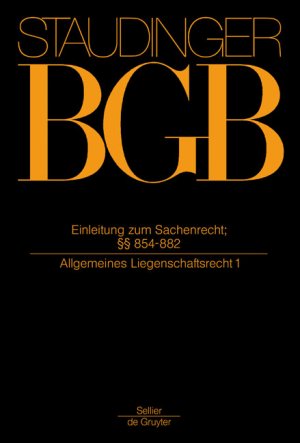 STAUDINGER

BGB

Einleitung zum Sachenrecht;
§§ 854-882

Allgemeines Liegenschaftsrecht 1

Sellier
de Gruyter